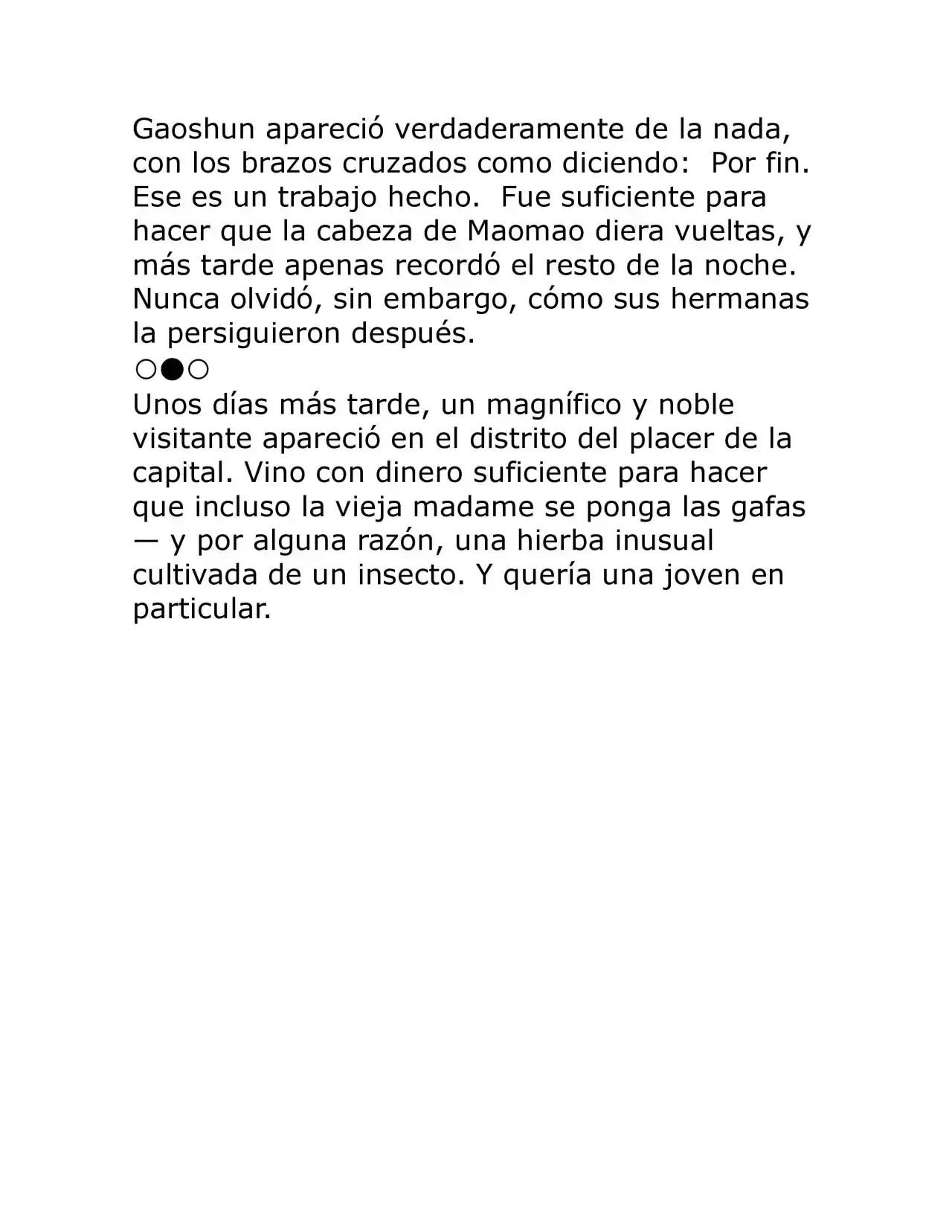 Gaoshun apareció verdaderamente de la nada, con los brazos cruzados como diciendo:  Por fin. Ese es un trabajo hecho.  Fue suficiente para hacer que la cabeza de Maomao diera vueltas, y más tarde apenas recordó el resto de la noche. Nunca olvidó, sin embargo, cómo sus hermanas la persiguieron después.

○●○

Unos días más tarde, un magnífico y noble visitante apareció en el distrito del placer de la capital. Vino con dinero suficiente para hacer que incluso la vieja madame se ponga las gafas — y por alguna razón, una hierba inusual cultivada de un insecto. Y quería una joven en particular.